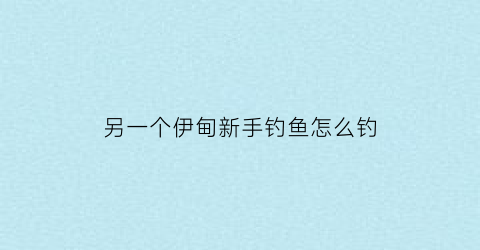 另一个伊甸新手钓鱼怎么钓